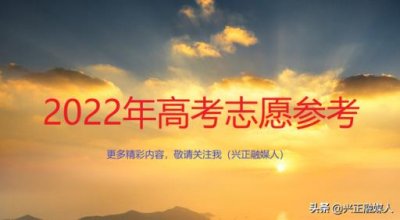 2022年高考志愿参考

更多精彩内容，敬请关注我（兴正融媒人）

头条 @兴正融媒人